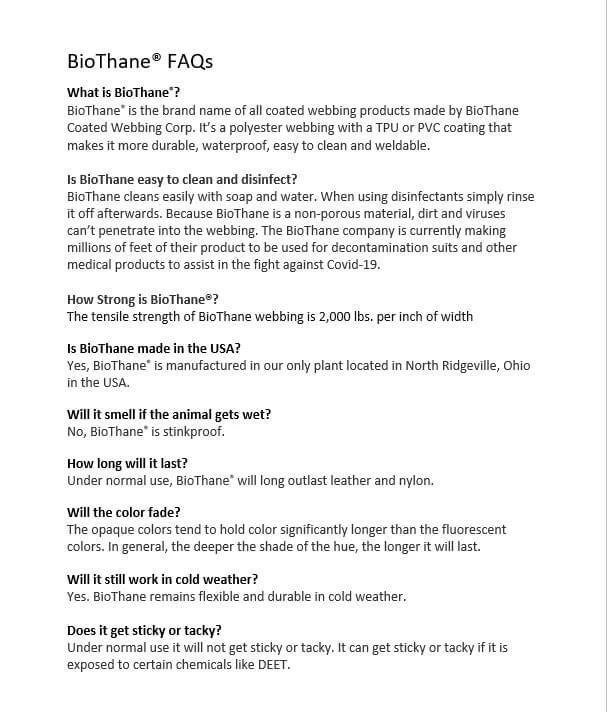 BioThane® FAQs

What is BioThane®?
BioThane® is the brand name of all coated webbing products made by BioThane Coated Webbing Corp. It's a polyester webbing with a TPU or PVC coating that makes it more durable, waterproof, easy to clean and weldable.

Is BioThane easy to clean and disinfect?
BioThane cleans easily with soap and water. When using disinfectants simply rinse it off afterwards. Because BioThane is a non-porous material, dirt and viruses can't penetrate into the webbing. The BioThane company is currently making millions of feet of their product to be used for decontamination suits and other medical products to assist in the fight against Covid-19.

How Strong is BioThane®?
The tensile strength of BioThane webbing is 2,000 lbs. per inch of width

Is BioThane made in the USA?
Yes, BioThane® is manufactured in our only plant located in North Ridgeville, Ohio in the USA.

Will it smell if the animal gets wet?
No, BioThane® is stinkproof.

How long will it last?
Under normal use, BioThane® will long outlast leather and nylon.

Will the color fade?
The opaque colors tend to hold color significantly longer than the fluorescent colors. In general, the deeper the shade of the hue, the longer it will last.

Will it still work in cold weather?
Yes. BioThane remains flexible and durable in cold weather.

Does it get sticky or tacky?
Under normal use it will not get sticky or tacky. It can get sticky or tacky if it is exposed to certain chemicals like DEET.